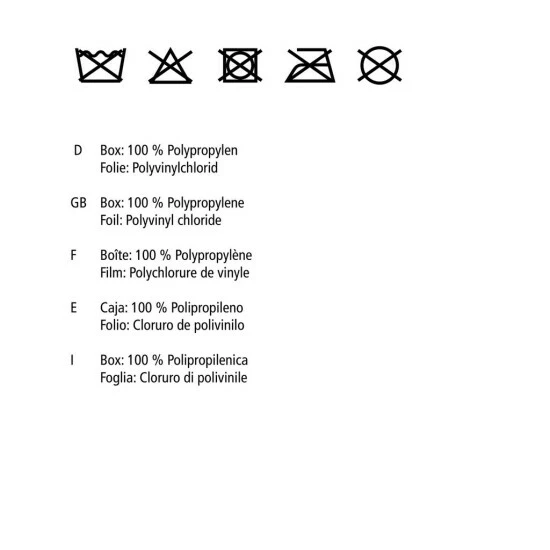 D Box: 100 % Polypropylen
Folie: Polyvinylchlorid

GB Box: 100 % Polypropylene
Foil: Polyvinyl chloride

F Boîte: 100 % Polypropylène
Film: Polychlorure de vinyle

E Caja: 100 % Polipropileno
Folio: Cloruro de polivinilo

I Box: 100 % Polipropilenica
Foglia: Cloruro di polivinile